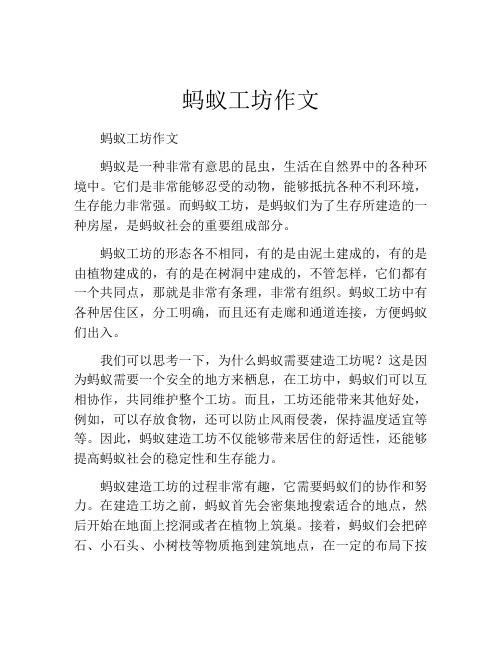 蚂蚁工坊作文

蚂蚁工坊作文

蚂蚁是一种非常有意思的昆虫，生活在自然界中的各种环境中。它们是非常能够忍受的动物，能够抵抗各种不利环境，生存能力非常强。而蚂蚁工坊，是蚂蚁们为了生存所建造的一种房屋，是蚂蚁社会的重要组成部分。

蚂蚁工坊的形态各不相同，有的是由泥土建成的，有的是由植物建成的，有的是在树洞中建成的，不管怎样，它们都有一个共同点，那就是非常有条理，非常有组织。蚂蚁工坊中有各种居住区，分工明确，而且还有走廊和通道连接，方便蚂蚁们出入。

我们可以思考一下，为什么蚂蚁需要建造工坊呢？这是因为蚂蚁需要一个安全的地方来栖息，在工坊中，蚂蚁们可以互相协作，共同维护整个工坊。而且，工坊还能带来其他好处，例如，可以存放食物，还可以防止风雨侵袭，保持温度适宜等等。因此，蚂蚁建造工坊不仅能够带来居住的舒适性，还能够提高蚂蚁社会的稳定性和生存能力。

蚂蚁建造工坊的过程非常有趣，它需要蚂蚁们的协作和努力。在建造工坊之前，蚂蚁首先会密集地搜索适合的地点，然后开始在地面上挖洞或者在植物上筑巢。接着，蚂蚁们会把碎石、小石头、小树枝等物质拖到建筑地点，在一定的布局下按